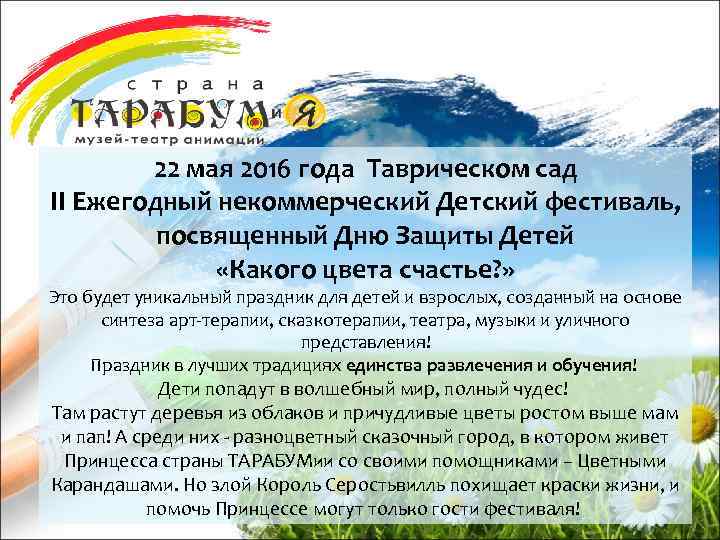 страна
ТАРАБУМ и Я
музей-театр анимации

22 мая 2016 года Таврическом сад
II Ежегодный некоммерческий Детский фестиваль, посвященный Дню Защиты Детей
«Какого цвета счастье?»

Это будет уникальный праздник для детей и взрослых, созданный на основе синтеза арт-терапии, сказкотерапии, театра, музыки и уличного представления!
Праздник в лучших традициях единства развлечения и обучения!
Дети попадут в волшебный мир, полный чудес!
Там растут деревья из облаков и причудливые цветы ростом выше мам и пап! А среди них - разноцветный сказочный город, в котором живет Принцесса страны ТАРАБУМии со своими помощниками – Цветными Карандашами. Но злой Король Серостьвилль похищает краски жизни, и помочь Принцессе могут только гости фестиваля!